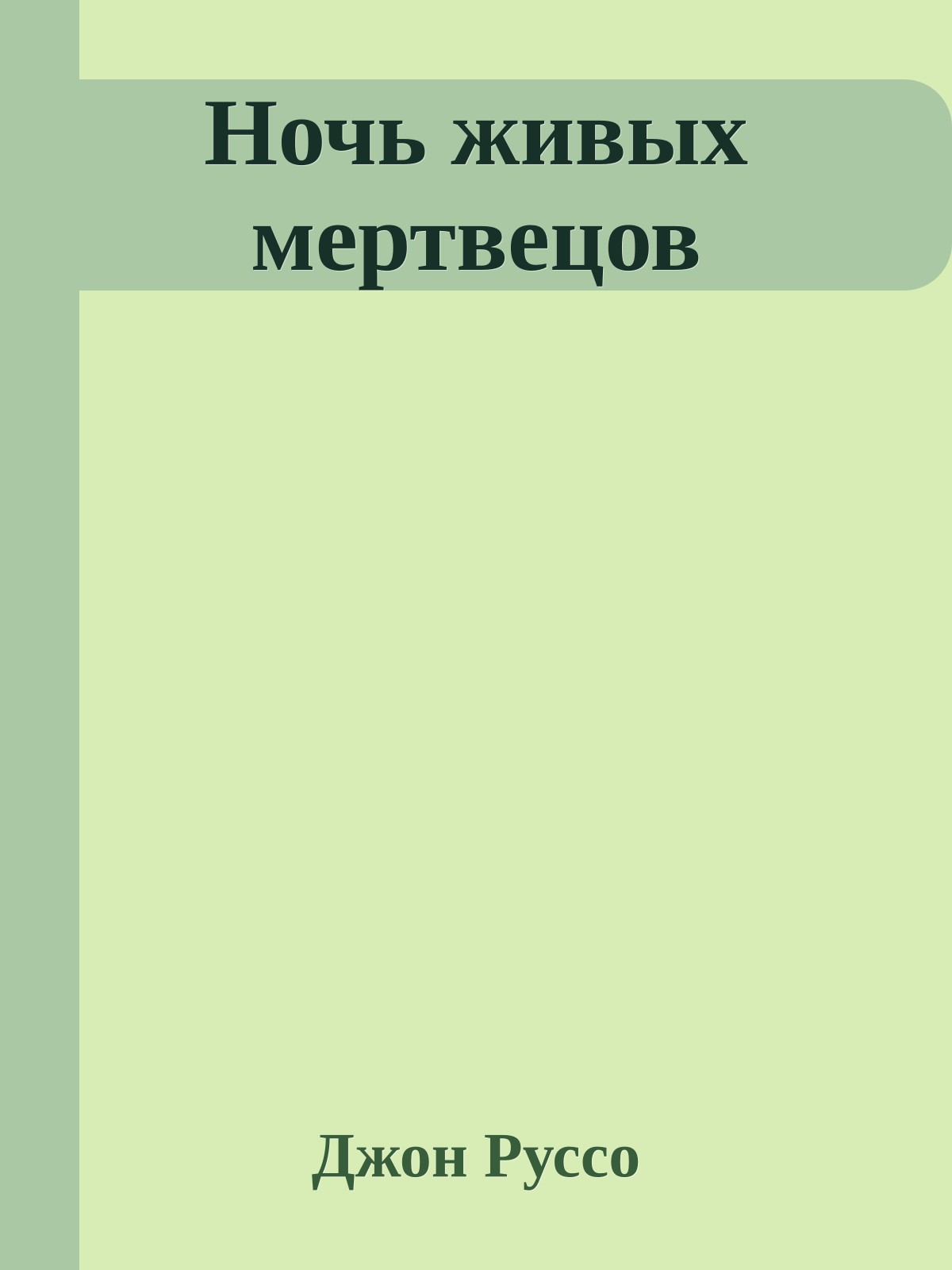 Ночь живых мертвецов

Джон Руссо